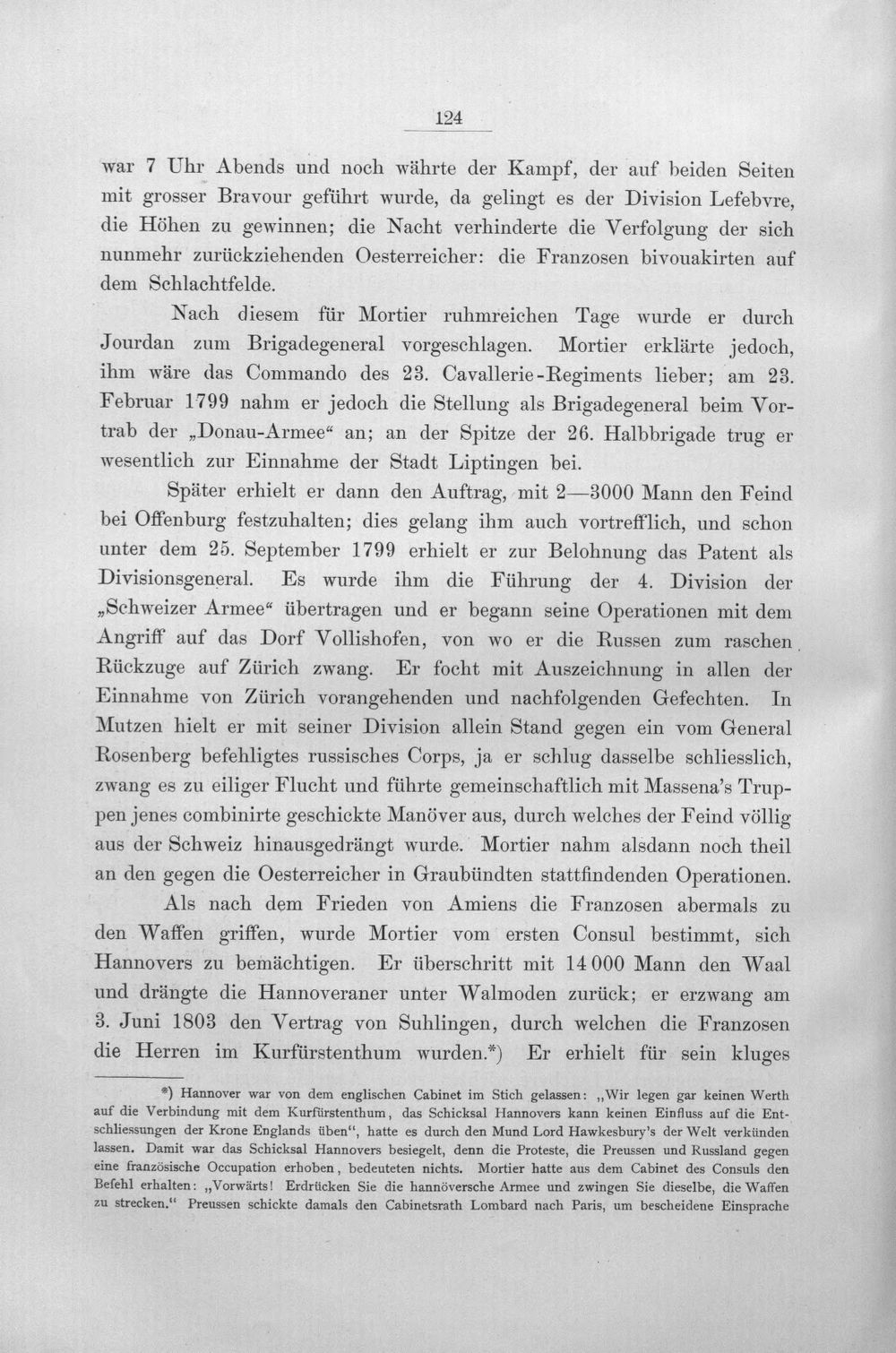 124

war 7 Uhr Abends und noch währte der Kampf, der auf beiden Seiten mit grosser Bravour geführt wurde, da gelingt es der Division Lefebvre, die Höhen zu gewinnen; die Nacht verhinderte die Verfolgung der sich nunmehr zurückziehenden Oesterreicher: die Franzosen bivouakirten auf dem Schlachtfelde.

Nach diesem für Mortier ruhmreichen Tage wurde er durch Jourdan zum Brigadegeneral vorgeschlagen. Mortier erklärte jedoch, ihm wäre das Commando des 23. Cavallerie-Regiments lieber; am 23. Februar 1799 nahm er jedoch die Stellung als Brigadegeneral beim Vortrab der „Donau-Armee“ an; an der Spitze der 26. Halbbrigade trug er wesentlich zur Einnahme der Stadt Liptingen bei.

Später erhielt er dann den Auftrag, mit 2—3000 Mann den Feind bei Offenburg festzuhalten; dies gelang ihm auch vortrefflich, und schon unter dem 25. September 1799 erhielt er zur Belohnung das Patent als Divisionsgeneral. Es wurde ihm die Führung der 4. Division der „Schweizer Armee“ übertragen und er begann seine Operationen mit dem Angriff auf das Dorf Vollishofen, von wo er die Russen zum raschen Rückzuge auf Zürich zwang. Er focht mit Auszeichnung in allen der Einnahme von Zürich vorangehenden und nachfolgenden Gefechten. In Mutzen hielt er mit seiner Division allein Stand gegen ein vom General Rosenberg befehligtes russisches Corps, ja er schlug dasselbe schliesslich, zwang es zu eiliger Flucht und führte gemeinschaftlich mit Massena's Truppen jenes combinirte geschickte Manöver aus, durch welches der Feind völlig aus der Schweiz hinausgedrängt wurde. Mortier nahm alsdann noch theil an den gegen die Oesterreicher in Graubündten stattfindenden Operationen.

Als nach dem Frieden von Amiens die Franzosen abermals zu den Waffen griffen, wurde Mortier vom ersten Consul bestimmt, sich Hannovers zu bemächtigen. Er überschritt mit 14 000 Mann den Waal und drängte die Hannoveraner unter Walmoden zurück; er erzwang am 3. Juni 1803 den Vertrag von Suhlingen, durch welchen die Franzosen die Herren im Kurfürstenthum wurden.*) Er erhielt für sein kluges

*) Hannover war von dem englischen Cabinet im Stich gelassen: „Wir legen gar keinen Werth auf die Verbindung mit dem Kurfürstenthum, das Schicksal Hannovers kann keinen Einfluss auf die Entschliessungen der Krone Englands üben“, hatte es durch den Mund Lord Hawkesbury's der Welt verkünden lassen. Damit war das Schicksal Hannovers besiegelt, denn die Proteste, die Preussen und Russland gegen eine französische Occupation erhoben, bedeuteten nichts. Mortier hatte aus dem Cabinet des Consuls den Befehl erhalten: „Vorwärts! Erdrücken Sie die hannöversche Armee und zwingen Sie dieselbe, die Waffen zu strecken.“ Preussen schickte damals den Cabinetsrath Lombard nach Paris, um bescheidene Einsprache